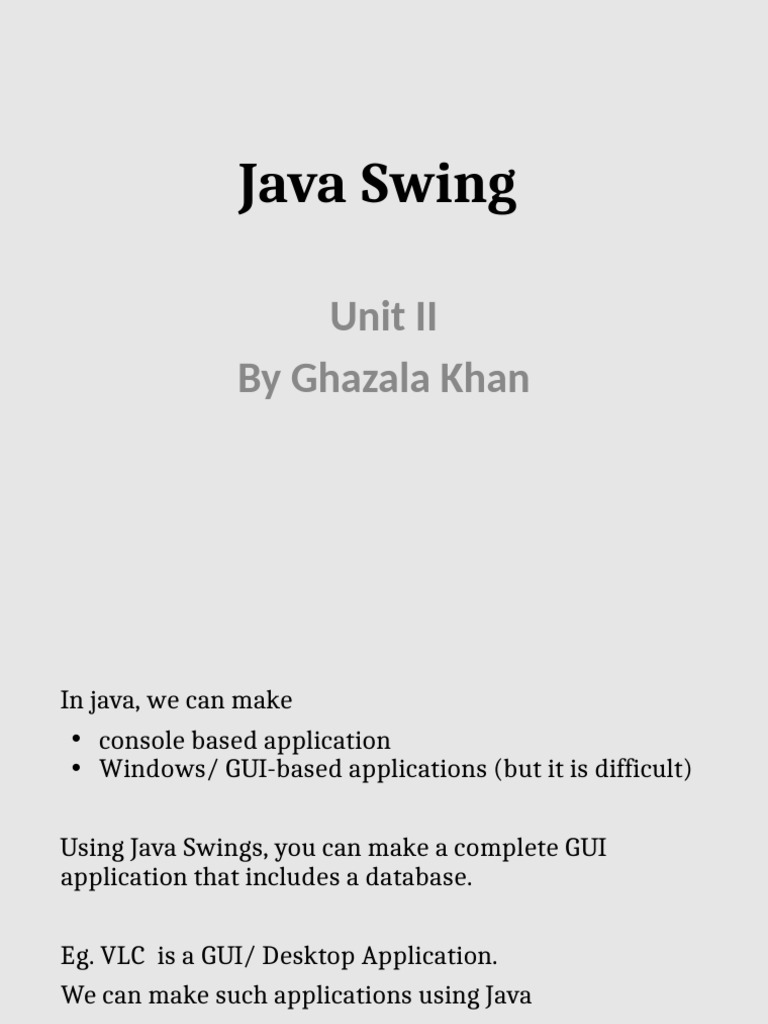 Java Swing

Unit II
By Ghazala Khan

In java, we can make
• console based application
• Windows/ GUI-based applications (but it is difficult)

Using Java Swings, you can make a complete GUI application that includes a database.

Eg. VLC is a GUI/ Desktop Application.
We can make such applications using Java